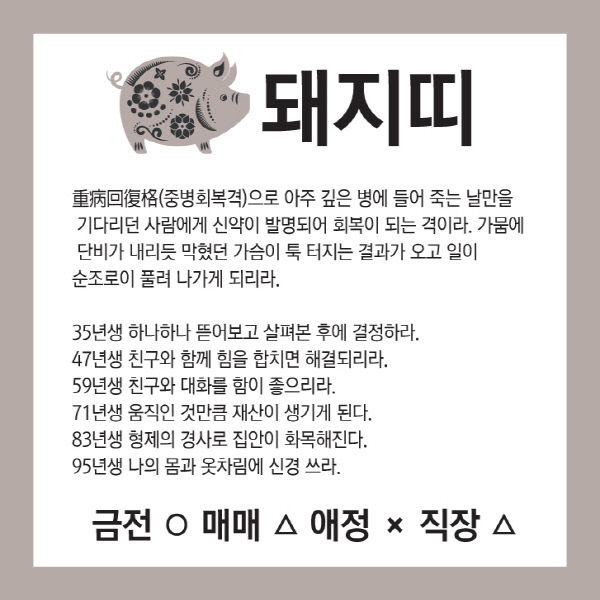 돼지띠

重病回復格(중병회복격)으로 아주 깊은 병에 들어 죽는 날만을 기다리던 사람에게 신약이 발명되어 회복이 되는 격이라. 가뭄에 단비가 내리듯 막혔던 가슴이 툭 터지는 결과가 오고 일이 순조로이 풀려 나가게 되리라.

35년생 하나하나 뜯어보고 살펴본 후에 결정하라.
47년생 친구와 함께 힘을 합치면 해결되리라.
59년생 친구와 대화를 함이 좋으리라.
71년생 움직인 것만큼 재산이 생기게 된다.
83년생 형제의 경사로 집안이 화목해진다.
95년생 나의 몸과 옷차림에 신경 쓰라.

금전 ○ 매매 △ 애정 × 직장 △